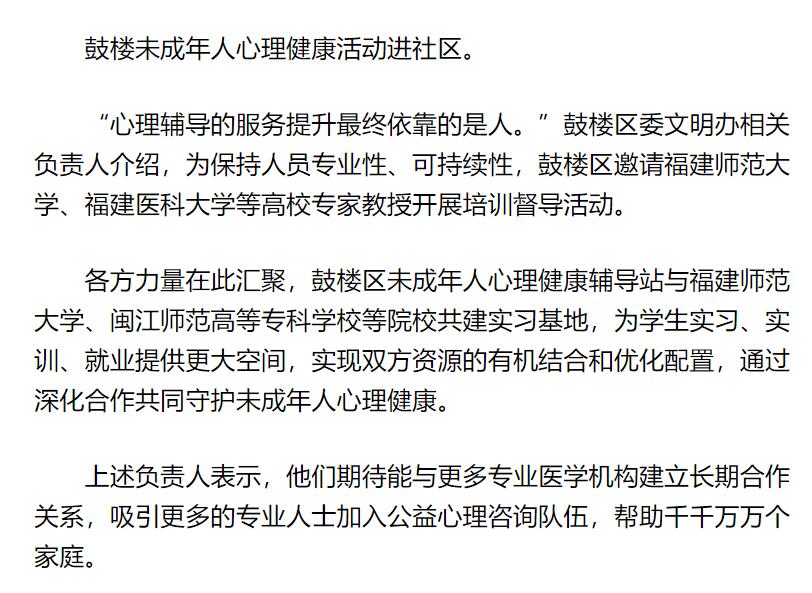 鼓楼未成年人心理健康活动进社区。

“心理辅导的服务提升最终依靠的是人。”鼓楼区委文明办相关负责人介绍，为保持人员专业性、可持续性，鼓楼区邀请福建师范大学、福建医科大学等高校专家教授开展培训督导活动。

各方力量在此汇聚，鼓楼区未成年人心理健康辅导站与福建师范大学、闽江师范高等专科学校等院校共建实习基地，为学生实习、实训、就业提供更大空间，实现双方资源的有机结合和优化配置，通过深化合作共同守护未成年人心理健康。

上述负责人表示，他们期待能与更多专业医学机构建立长期合作关系，吸引更多的专业人士加入公益心理咨询队伍，帮助千千万万个家庭。